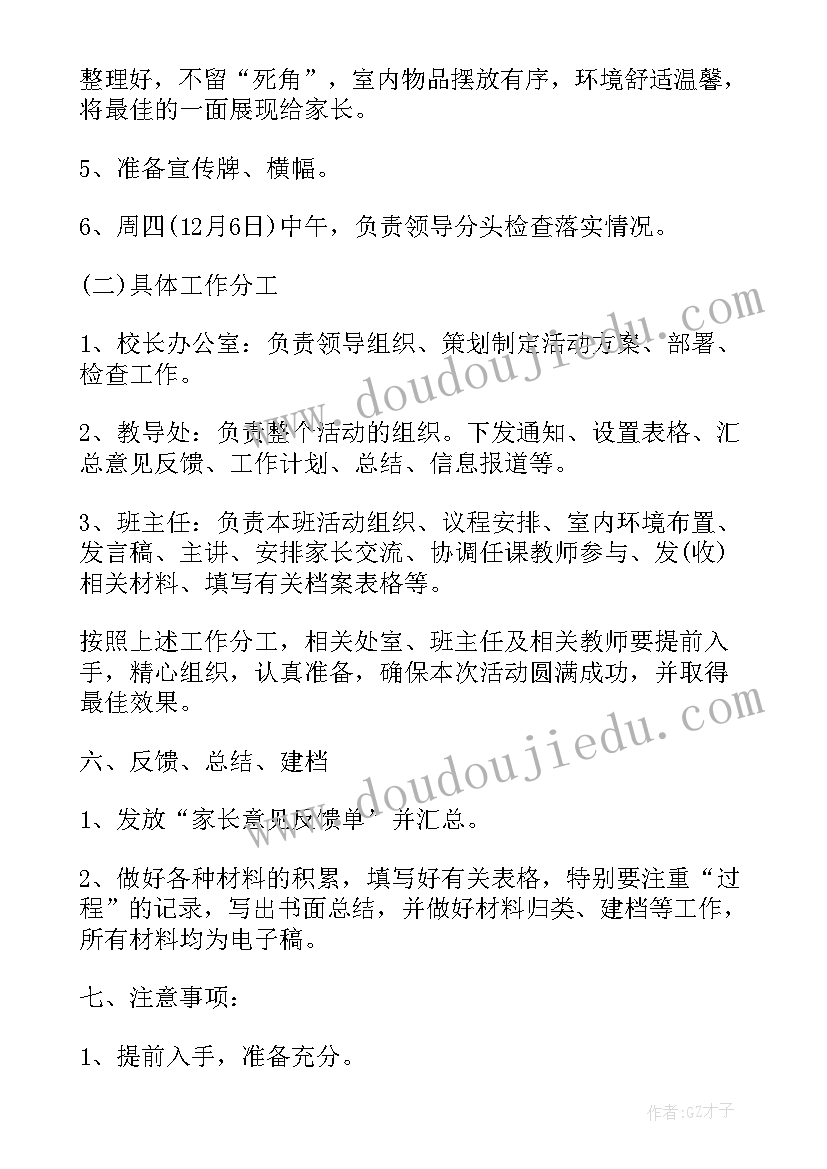 整理好，不留“死角”，室内物品摆放有序，环境舒适温馨，将最佳的一面展现给家长。

5、准备宣传牌、横幅。

6、周四(12月6日)中午，负责领导分头检查落实情况。

(二)具体工作分工

1、校长办公室：负责领导组织、策划制定活动方案、部署、检查工作。

2、教导处：负责整个活动的组织。下发通知、设置表格、汇总意见反馈、工作计划、总结、信息报道等。

3、班主任：负责本班活动组织、议程安排、室内环境布置、发言稿、主讲、安排家长交流、协调任课教师参与、发(收)相关材料、填写有关档案表格等。

按照上述工作分工，相关处室、班主任及相关教师要提前入手，精心组织，认真准备，确保本次活动圆满成功，并取得最佳效果。

六、反馈、总结、建档

1、发放“家长意见反馈单”并汇总。

2、做好各种材料的积累，填写好有关表格，特别要注重“过程”的记录，写出书面总结，并做好材料归类、建档等工作，所有材料均为电子稿。

七、注意事项：

1、提前入手，准备充分。

www.doudoujiedu.com

www.doudoujiedu.com

作者:GZ才子